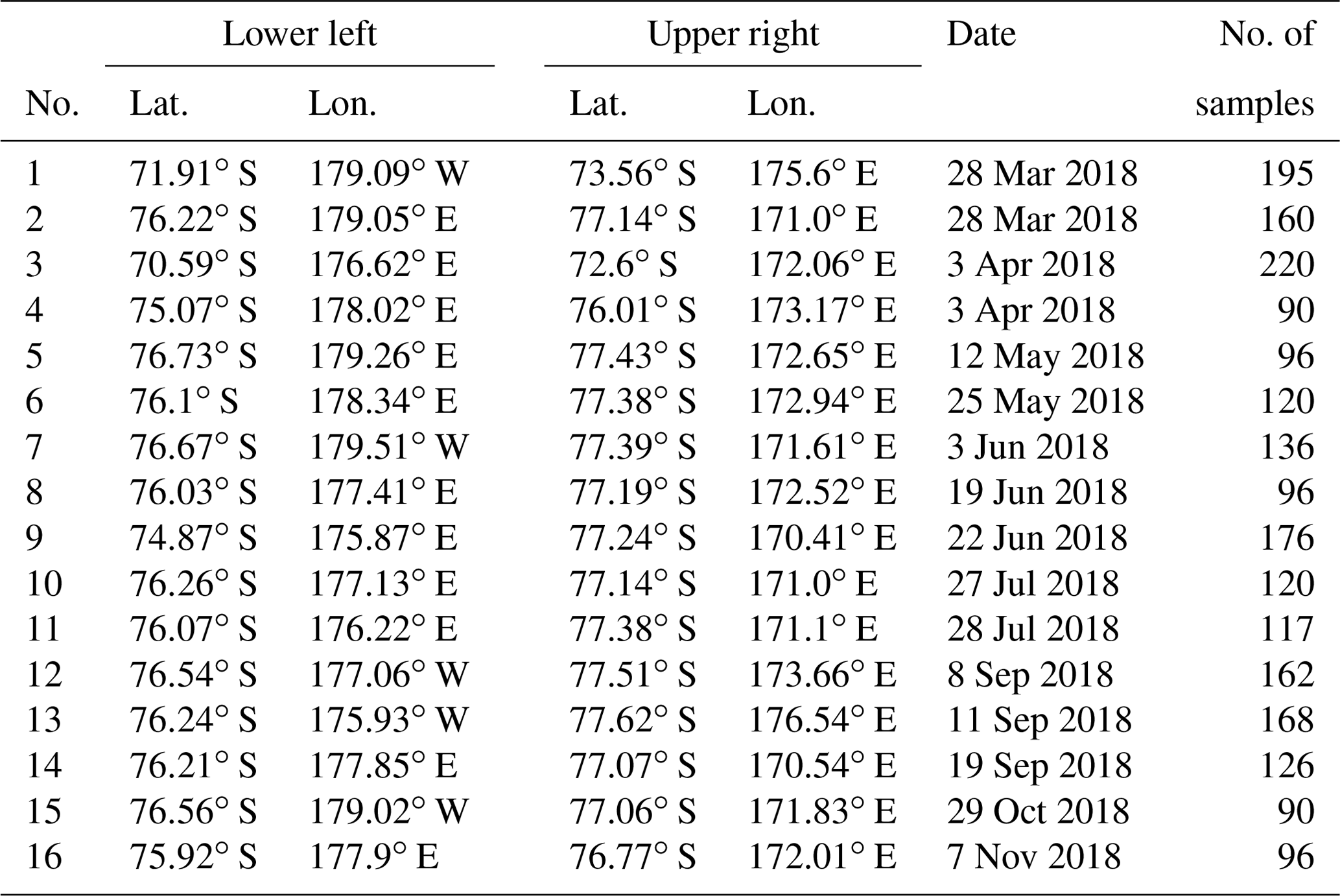 |  | Lower left |  | Upper right |  | Date | No. of |
|---|---|---|---|---|---|---|
| No. | Lat. | Lon. | Lat. | Lon. |  | samples |
| 1 | 71.91° S | 179.09° W | 73.56° S | 175.6° E | 28 Mar 2018 | 195 |
| 2 | 76.22° S | 179.05° E | 77.14° S | 171.0° E | 28 Mar 2018 | 160 |
| 3 | 70.59° S | 176.62° E | 72.6° S | 172.06° E | 3 Apr 2018 | 220 |
| 4 | 75.07° S | 178.02° E | 76.01° S | 173.17° E | 3 Apr 2018 | 90 |
| 5 | 76.73° S | 179.26° E | 77.43° S | 172.65° E | 12 May 2018 | 96 |
| 6 | 76.1° S | 178.34° E | 77.38° S | 172.94° E | 25 May 2018 | 120 |
| 7 | 76.67° S | 179.51° W | 77.39° S | 171.61° E | 3 Jun 2018 | 136 |
| 8 | 76.03° S | 177.41° E | 77.19° S | 172.52° E | 19 Jun 2018 | 96 |
| 9 | 74.87° S | 175.87° E | 77.24° S | 170.41° E | 22 Jun 2018 | 176 |
| 10 | 76.26° S | 177.13° E | 77.14° S | 171.0° E | 27 Jul 2018 | 120 |
| 11 | 76.07° S | 176.22° E | 77.38° S | 171.1° E | 28 Jul 2018 | 117 |
| 12 | 76.54° S | 177.06° W | 77.51° S | 173.66° E | 8 Sep 2018 | 162 |
| 13 | 76.24° S | 175.93° W | 77.62° S | 176.54° E | 11 Sep 2018 | 168 |
| 14 | 76.21° S | 177.85° E | 77.07° S | 170.54° E | 19 Sep 2018 | 126 |
| 15 | 76.56° S | 179.02° W | 77.06° S | 171.83° E | 29 Oct 2018 | 90 |
| 16 | 75.92° S | 177.9° E | 76.77° S | 172.01° E | 7 Nov 2018 | 96 |